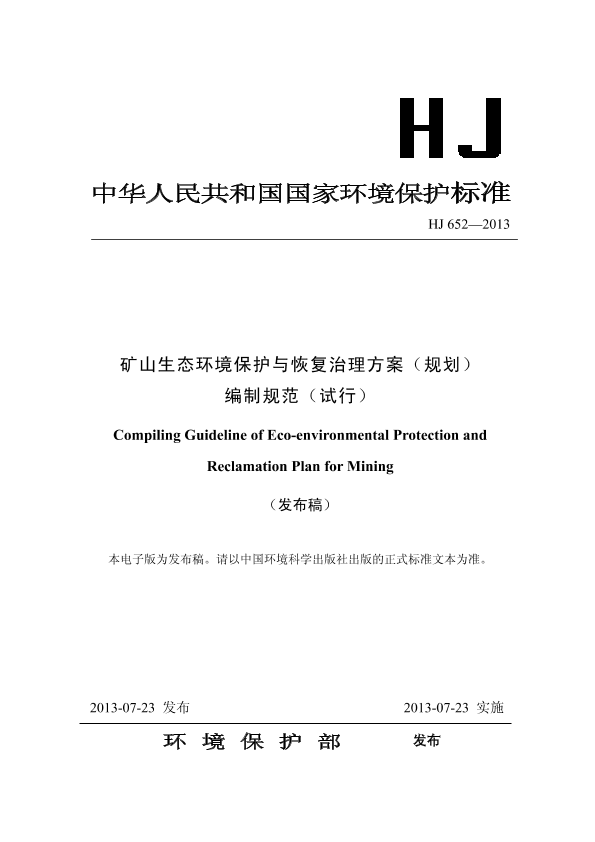 HJ

中华人民共和国国家环境保护标准

HJ 652—2013

矿山生态环境保护与恢复治理方案（规划）编制规范（试行）

Compiling Guideline of Eco-environmental Protection and Reclamation Plan for Mining

（发布稿）

本电子版为发布稿。请以中国环境科学出版社出版的正式标准文本为准。

2013-07-23 发布　　2013-07-23 实施

环 境 保 护 部　发布